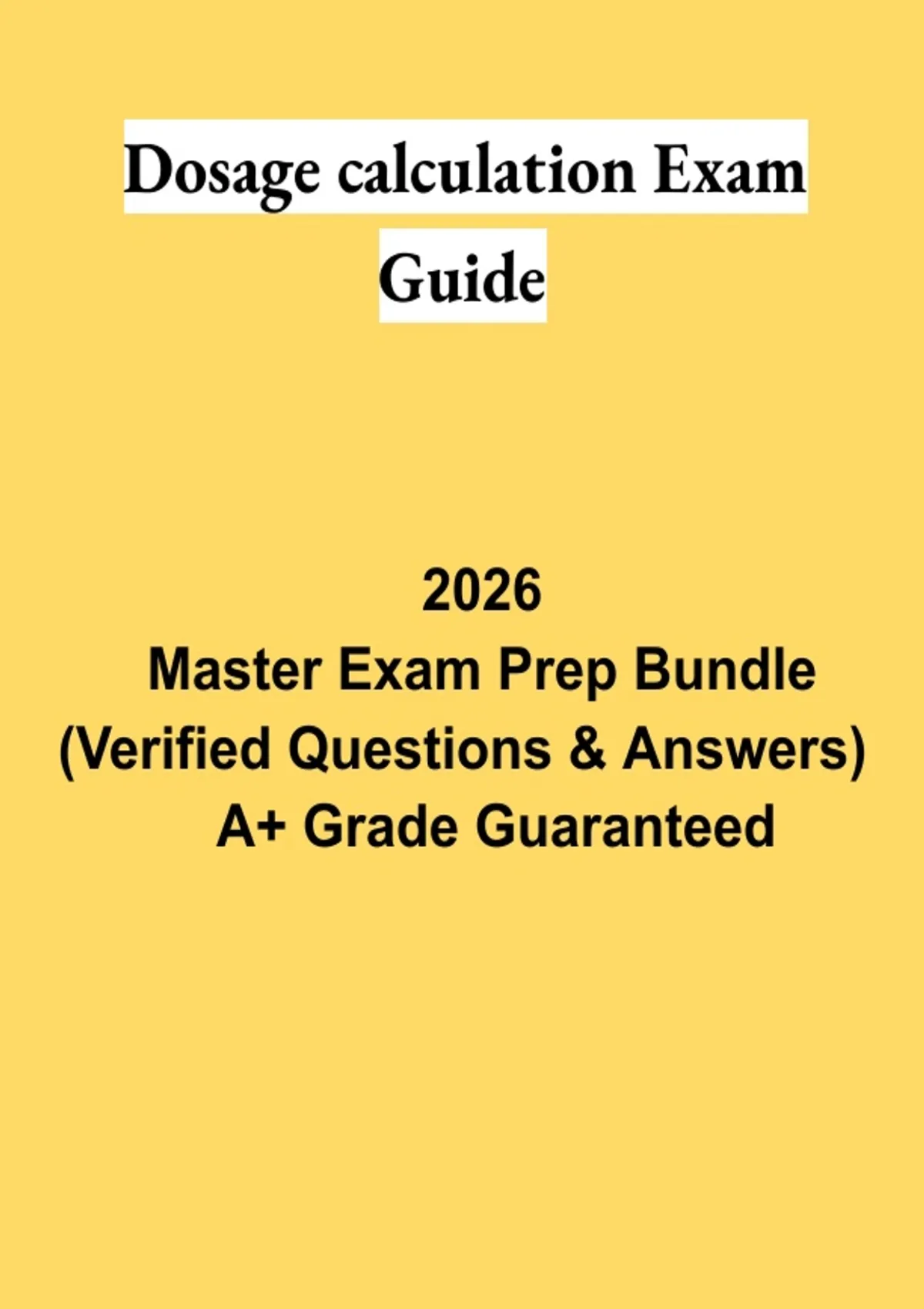 Dosage calculation Exam Guide

2026
Master Exam Prep Bundle
(Verified Questions & Answers)
A+ Grade Guaranteed